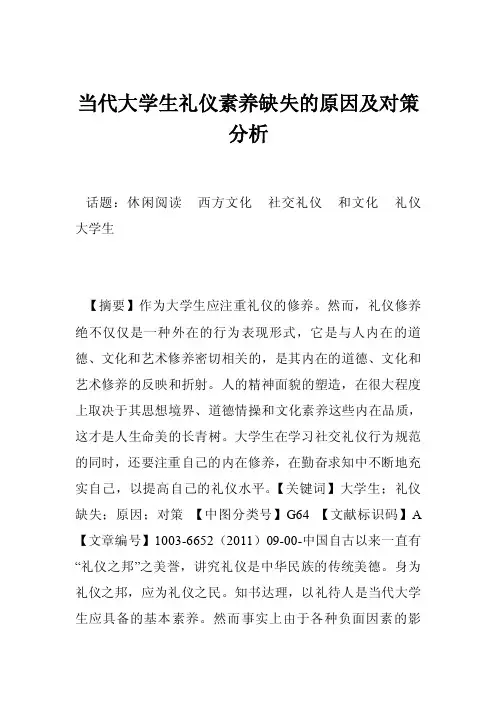 当代大学生礼仪素养缺失的原因及对策分析

话题：休闲阅读　西方文化　社交礼仪　和文化　礼仪　大学生

【摘要】作为大学生应注重礼仪的修养。然而，礼仪修养绝不仅仅是一种外在的行为表现形式，它是与人内在的道德、文化和艺术修养密切相关的，是其内在的道德、文化和艺术修养的反映和折射。人的精神面貌的塑造，在很大程度上取决于其思想境界、道德情操和文化素养这些内在品质，这才是人生命美的长青树。大学生在学习社交礼仪行为规范的同时，还要注重自己的内在修养，在勤奋求知中不断地充实自己，以提高自己的礼仪水平。【关键词】大学生；礼仪缺失；原因；对策　【中图分类号】G64　【文献标识码】A　【文章编号】1003-6652（2011）09-00-中国自古以来一直有“礼仪之邦”之美誉，讲究礼仪是中华民族的传统美德。身为礼仪之邦，应为礼仪之民。知书达理，以礼待人是当代大学生应具备的基本素养。然而事实上由于各种负面因素的影